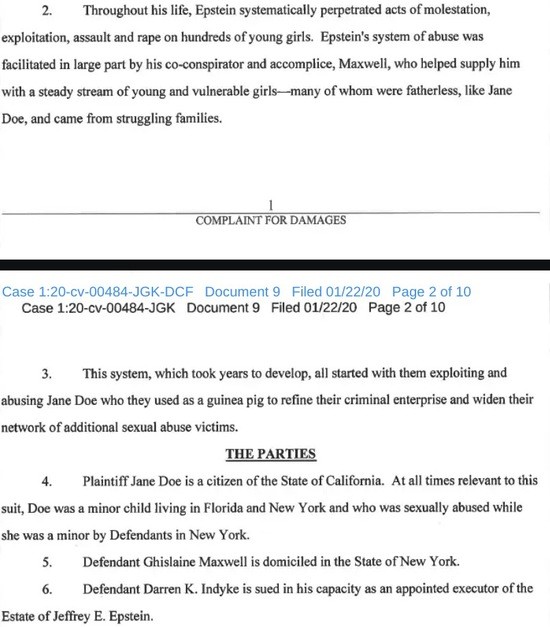 2. Throughout his life, Epstein systematically perpetrated acts of molestation, exploitation, assault and rape on hundreds of young girls. Epstein's system of abuse was facilitated in large part by his co-conspirator and accomplice, Maxwell, who helped supply him with a steady stream of young and vulnerable girls—many of whom were fatherless, like Jane Doe, and came from struggling families.

1

COMPLAINT FOR DAMAGES

Case 1:20-cv-00484-JGK-DCF Document 9 Filed 01/22/20 Page 2 of 10

Case 1:20-cv-00484-JGK Document 9 Filed 01/22/20 Page 2 of 10

3. This system, which took years to develop, all started with them exploiting and abusing Jane Doe who they used as a guinea pig to refine their criminal enterprise and widen their network of additional sexual abuse victims.

THE PARTIES

4. Plaintiff Jane Doe is a citizen of the State of California. At all times relevant to this suit, Doe was a minor child living in Florida and New York and who was sexually abused while she was a minor by Defendants in New York.

5. Defendant Ghislaine Maxwell is domiciled in the State of New York.

6. Defendant Darren K. Indyke is sued in his capacity as an appointed executor of the Estate of Jeffrey E. Epstein.